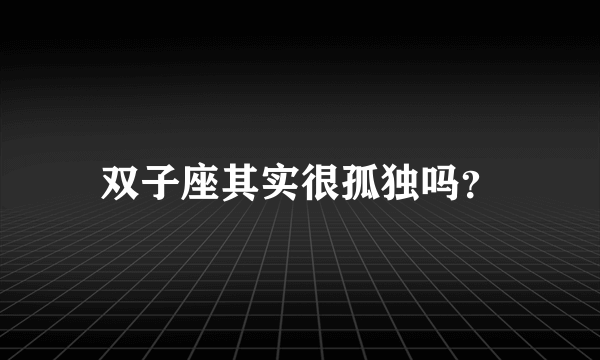 双子座其实很孤独吗?